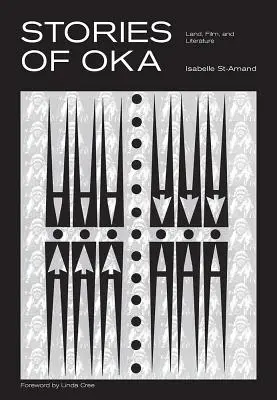 STORIES OF OKA

Land, Film, and Literature

Isabelle St-Amand

Foreword by Linda Cree